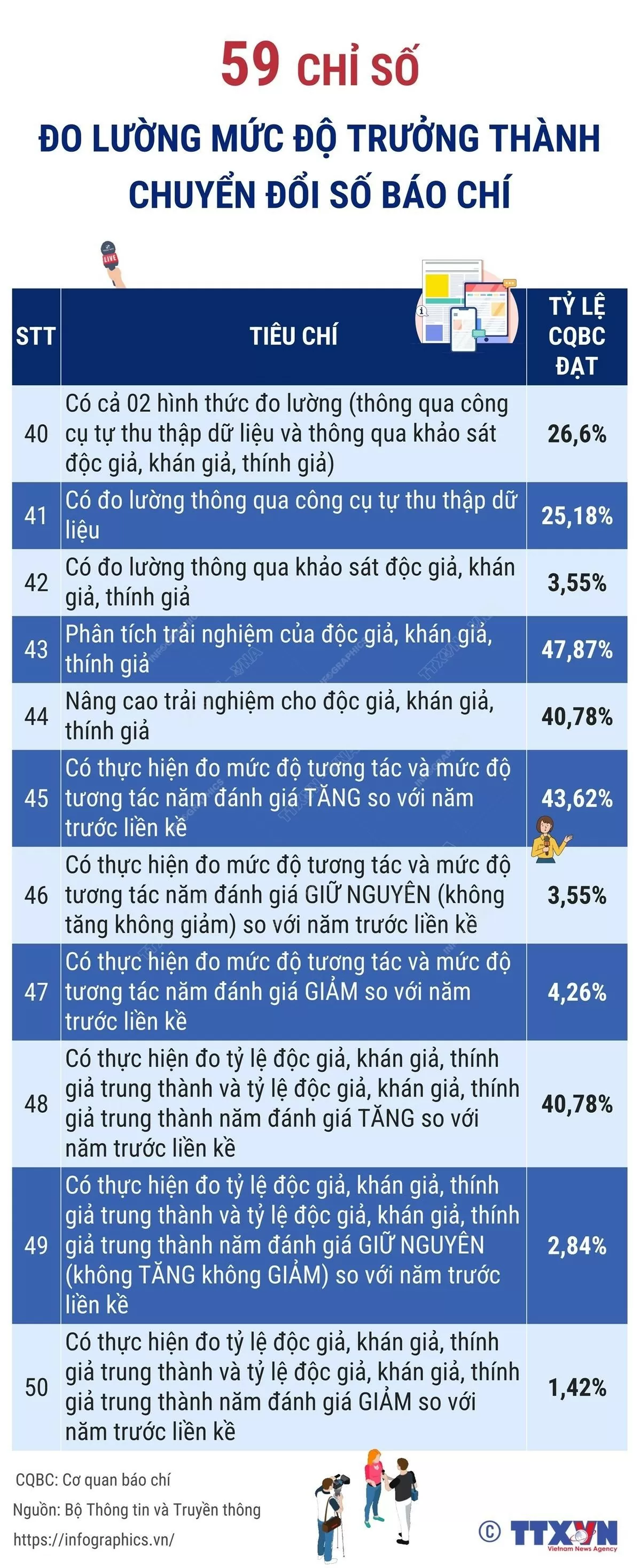 59 CHỈ SỐ

ĐO LƯỜNG MỨC ĐỘ TRƯỞNG THÀNH CHUYỂN ĐỔI SỐ BÁO CHÍ

LIVE

| STT | TIÊU CHÍ | TỶ LỆ CQBC ĐẠT |
|---|---|---|
| 40 | Có cả 02 hình thức đo lường (thông qua công cụ tự thu thập dữ liệu và thông qua khảo sát độc giả, khán giả, thính giả) | 26,6% |
| 41 | Có đo lường thông qua công cụ tự thu thập dữ liệu | 25,18% |
| 42 | Có đo lường thông qua khảo sát độc giả, khán giả, thính giả | 3,55% |
| 43 | Phân tích trải nghiệm của độc giả, khán giả, thính giả | 47,87% |
| 44 | Nâng cao trải nghiệm cho độc giả, khán giả, thính giả | 40,78% |
| 45 | Có thực hiện đo mức độ tương tác và mức độ tương tác năm đánh giá TĂNG so với năm trước liền kề | 43,62% |
| 46 | Có thực hiện đo mức độ tương tác và mức độ tương tác năm đánh giá GIỮ NGUYÊN (không tăng không giảm) so với năm trước liền kề | 3,55% |
| 47 | Có thực hiện đo mức độ tương tác và mức độ tương tác năm đánh giá GIẢM so với năm trước liền kề | 4,26% |
| 48 | Có thực hiện đo tỷ lệ độc giả, khán giả, thính giả trung thành và tỷ lệ độc giả, khán giả, thính giả trung thành năm đánh giá TĂNG so với năm trước liền kề | 40,78% |
| 49 | Có thực hiện đo tỷ lệ độc giả, khán giả, thính giả trung thành và tỷ lệ độc giả, khán giả, thính giả trung thành năm đánh giá GIỮ NGUYÊN (không TĂNG không GIẢM) so với năm trước liền kề | 2,84% |
| 50 | Có thực hiện đo tỷ lệ độc giả, khán giả, thính giả trung thành và tỷ lệ độc giả, khán giả, thính giả trung thành năm đánh giá GIẢM so với năm trước liền kề | 1,42% |

CQBC: Cơ quan báo chí
Nguồn: Bộ Thông tin và Truyền thông
https://infographics.vn/

© TTXVN Vietnam News Agency